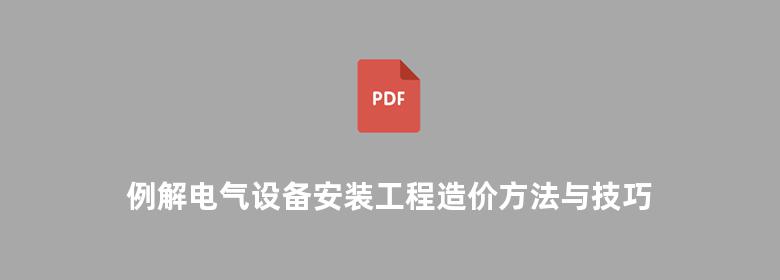 PDF

例解电气设备安装工程造价方法与技巧